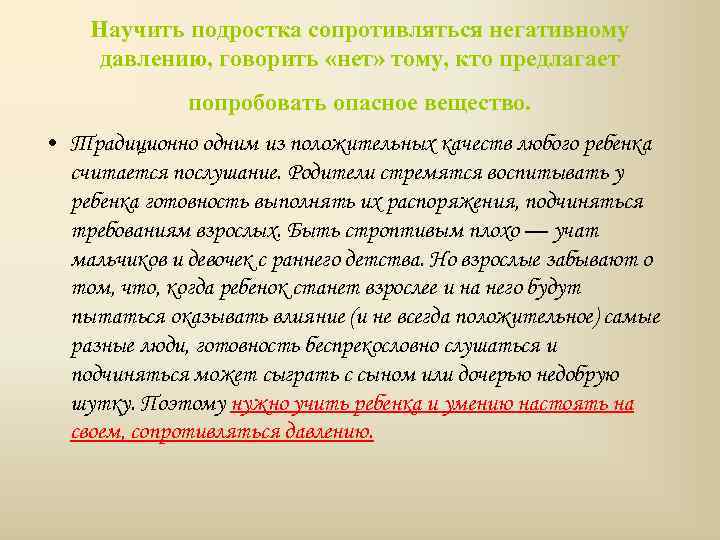 Научить подростка сопротивляться негативному давлению, говорить «нет» тому, кто предлагает

попробовать опасное вещество.

• Традиционно одним из положительных качеств любого ребенка считается послушание. Родители стремятся воспитывать у ребенка готовность выполнять их распоряжения, подчиняться требованиям взрослых. Быть строптивым плохо — учат мальчиков и девочек с раннего детства. Но взрослые забывают о том, что, когда ребенок станет взрослее и на него будут пытаться оказывать влияние (и не всегда положительное) самые разные люди, готовность беспрекословно слушаться и подчиняться может сыграть с сыном или дочерью недобрую шутку. Поэтому нужно учить ребенка и умению настоять на своем, сопротивляться давлению.